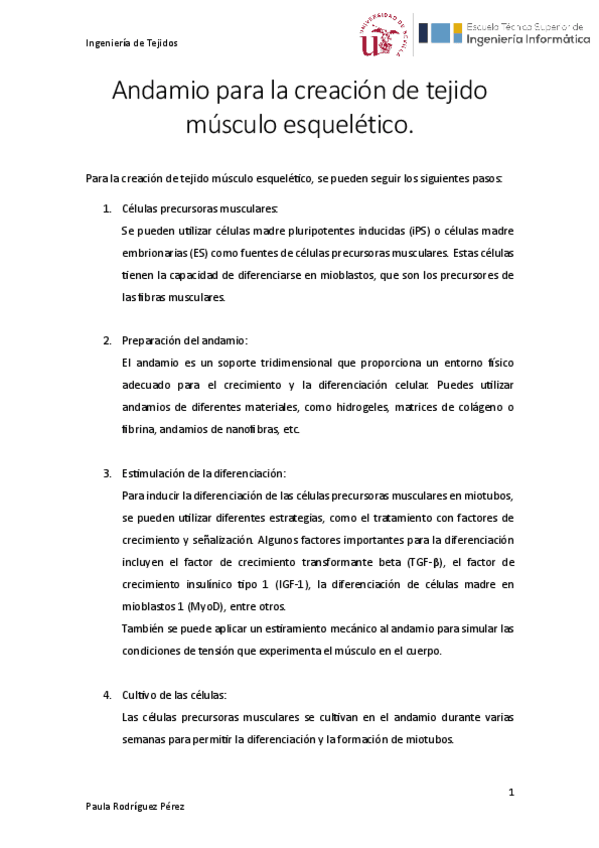 Ingeniería de Tejidos

UNIVERSIDAD DE SEVILLA

Escuela Técnica Superior de Ingeniería Informática

Andamio para la creación de tejido músculo esquelético.

Para la creación de tejido músculo esquelético, se pueden seguir los siguientes pasos:

1. Células precursoras musculares:
Se pueden utilizar células madre pluripotentes inducidas (iPS) o células madre embrionarias (ES) como fuentes de células precursoras musculares. Estas células tienen la capacidad de diferenciarse en mioblastos, que son los precursores de las fibras musculares.

2. Preparación del andamio:
El andamio es un soporte tridimensional que proporciona un entorno físico adecuado para el crecimiento y la diferenciación celular. Puedes utilizar andamios de diferentes materiales, como hidrogeles, matrices de colágeno o fibrina, andamios de nanofibras, etc.

3. Estimulación de la diferenciación:
Para inducir la diferenciación de las células precursoras musculares en miotubos, se pueden utilizar diferentes estrategias, como el tratamiento con factores de crecimiento y señalización. Algunos factores importantes para la diferenciación incluyen el factor de crecimiento transformante beta (TGF-β), el factor de crecimiento insulínico tipo 1 (IGF-1), la diferenciación de células madre en mioblastos 1 (MyoD), entre otros.
También se puede aplicar un estiramiento mecánico al andamio para simular las condiciones de tensión que experimenta el músculo en el cuerpo.

4. Cultivo de las células:
Las células precursoras musculares se cultivan en el andamio durante varias semanas para permitir la diferenciación y la formación de miotubos.

1

Paula Rodríguez Pérez